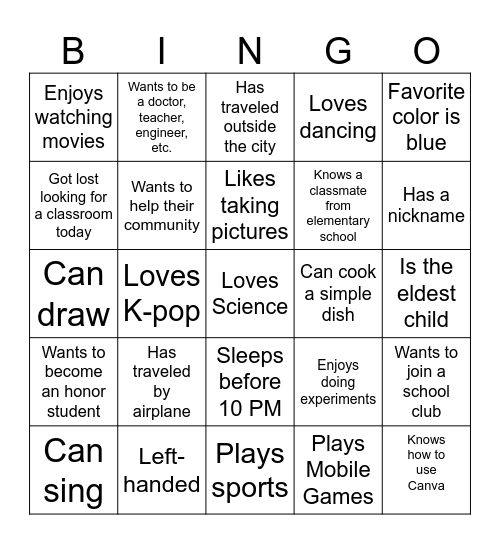 | B | I | N | G | O |
|---|---|---|---|---|
| Enjoys watching movies | Wants to be a doctor, teacher, engineer, etc. | Has traveled outside the city | Loves dancing | Favorite color is blue |
| Got lost looking for a classroom today | Wants to help their community | Likes taking pictures | Knows a classmate from elementary school | Has a nickname |
| Can draw | Loves K-pop | Loves Science | Can cook a simple dish | Is the eldest child |
| Wants to become an honor student | Has traveled by airplane | Sleeps before 10 PM | Enjoys doing experiments | Wants to join a school club |
| Can sing | Left-handed | Plays sports | Plays Mobile Games | Knows how to use Canva |